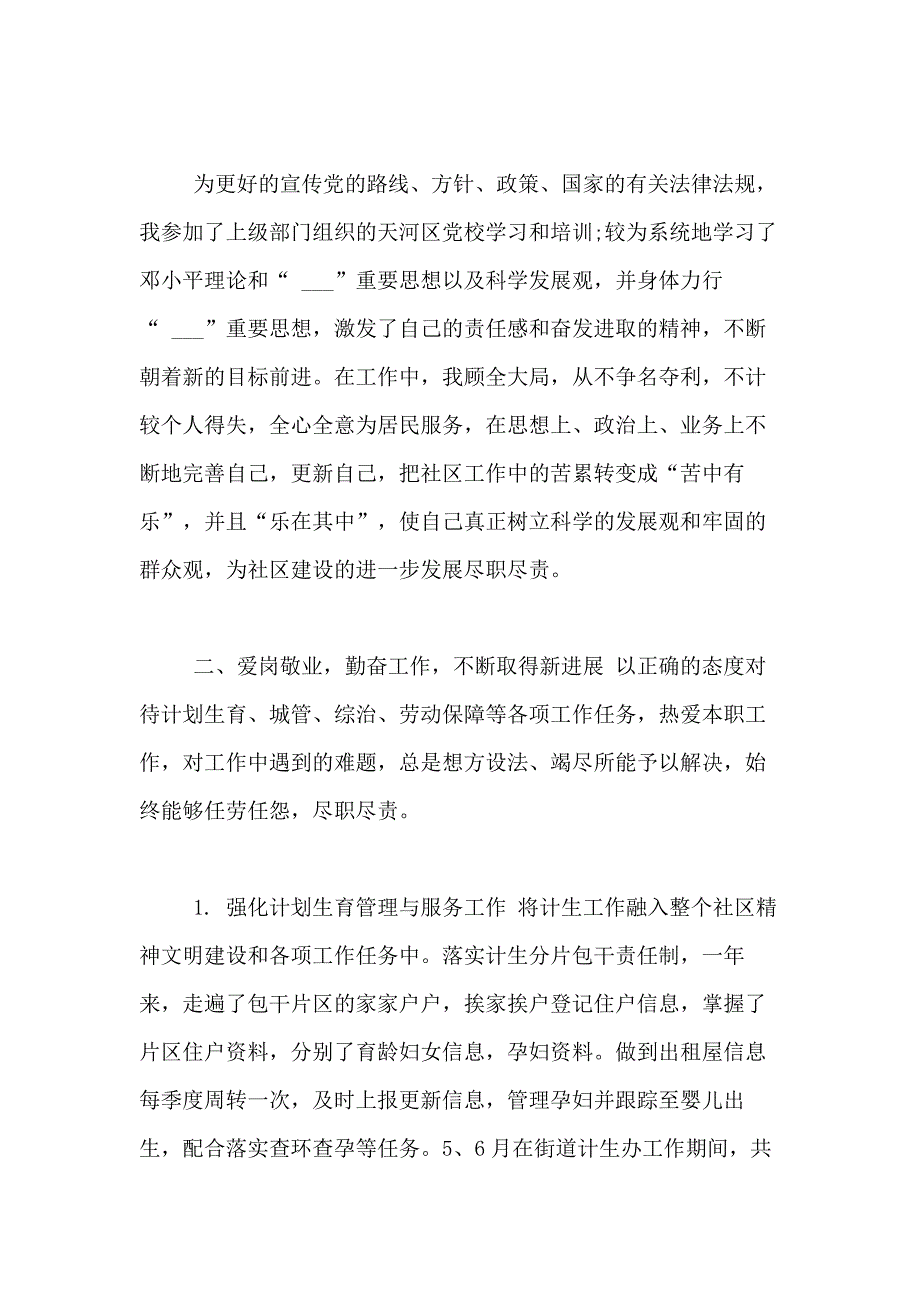 为更好的宣传党的路线、方针、政策、国家的有关法律法规，我参加了上级部门组织的天河区党校学习和培训;较为系统地学习了邓小平理论和“ ___”重要思想以及科学发展观，并身体力行“ ___”重要思想，激发了自己的责任感和奋发进取的精神，不断朝着新的目标前进。在工作中，我顾全大局，从不争名夺利，不计较个人得失，全心全意为居民服务，在思想上、政治上、业务上不断地完善自己，更新自己，把社区工作中的苦累转变成“苦中有乐”，并且“乐在其中”，使自己真正树立科学的发展观和牢固的群众观，为社区建设的进一步发展尽职尽责。

二、爱岗敬业，勤奋工作，不断取得新进展 以正确的态度对待计划生育、城管、综治、劳动保障等各项工作任务，热爱本职工作，对工作中遇到的难题，总是想方设法、竭尽所能予以解决，始终能够任劳任怨，尽职尽责。

1. 强化计划生育管理与服务工作 将计生工作融入整个社区精神文明建设和各项工作任务中。落实计生分片包干责任制，一年来，走遍了包干片区的家家户户，挨家挨户登记住户信息，掌握了片区住户资料，分别了育龄妇女信息，孕妇资料。做到出租屋信息每季度周转一次，及时上报更新信息，管理孕妇并跟踪至婴儿出生，配合落实查环查孕等任务。5、6月在街道计生办工作期间，共